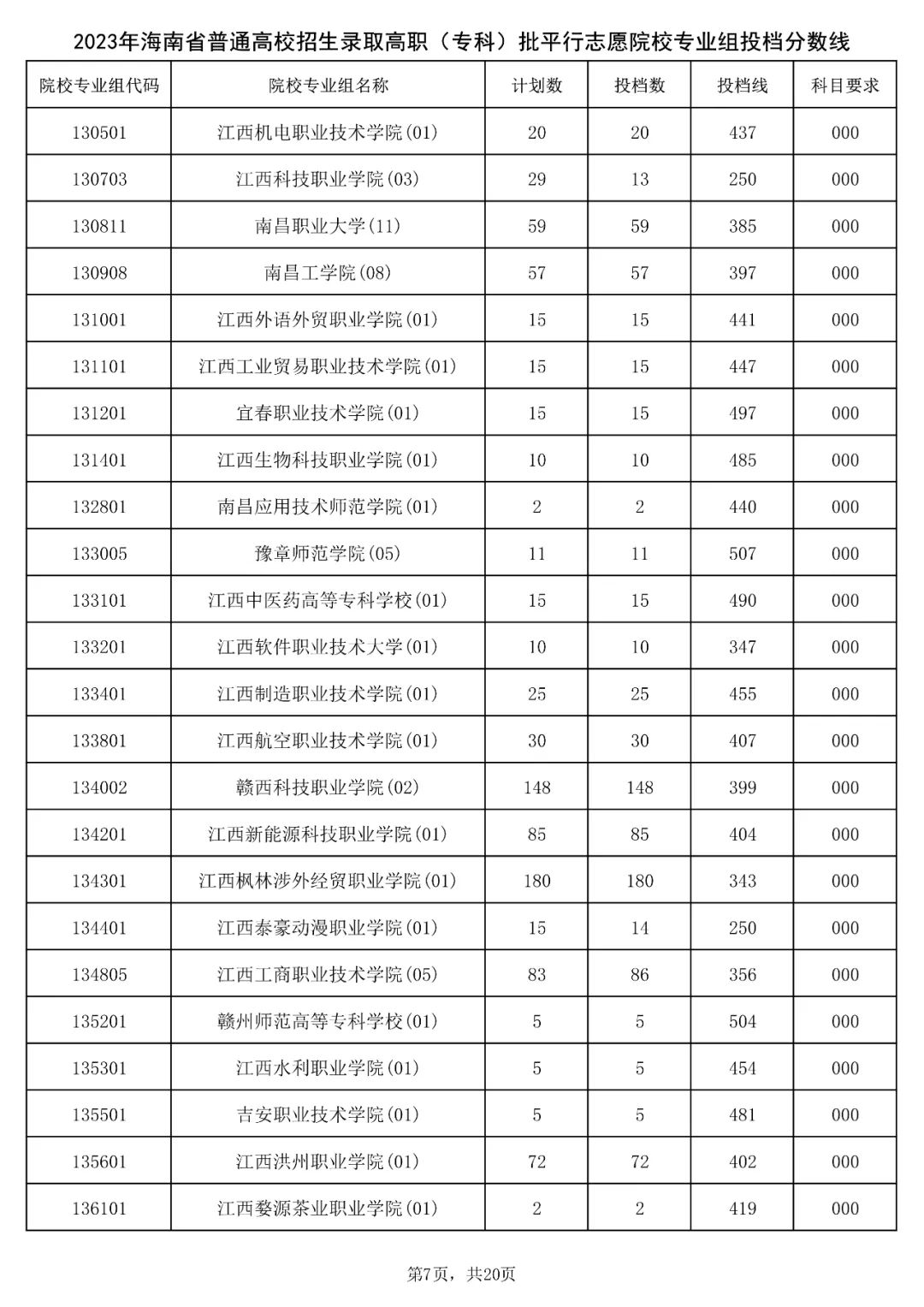 2023年海南省普通高校招生录取高职（专科）批平行志愿院校专业组投档分数线

| 院校专业组代码 | 院校专业组名称 | 计划数 | 投档数 | 投档线 | 科目要求 |
|---|---|---|---|---|---|
| 130501 | 江西机电职业技术学院(01) | 20 | 20 | 437 | 000 |
| 130703 | 江西科技职业学院(03) | 29 | 13 | 250 | 000 |
| 130811 | 南昌职业大学(11) | 59 | 59 | 385 | 000 |
| 130908 | 南昌工学院(08) | 57 | 57 | 397 | 000 |
| 131001 | 江西外语外贸职业学院(01) | 15 | 15 | 441 | 000 |
| 131101 | 江西工业贸易职业技术学院(01) | 15 | 15 | 447 | 000 |
| 131201 | 宜春职业技术学院(01) | 15 | 15 | 497 | 000 |
| 131401 | 江西生物科技职业学院(01) | 10 | 10 | 485 | 000 |
| 132801 | 南昌应用技术师范学院(01) | 2 | 2 | 440 | 000 |
| 133005 | 豫章师范学院(05) | 11 | 11 | 507 | 000 |
| 133101 | 江西中医药高等专科学校(01) | 15 | 15 | 490 | 000 |
| 133201 | 江西软件职业技术大学(01) | 10 | 10 | 347 | 000 |
| 133401 | 江西制造职业技术学院(01) | 25 | 25 | 455 | 000 |
| 133801 | 江西航空职业技术学院(01) | 30 | 30 | 407 | 000 |
| 134002 | 赣西科技职业学院(02) | 148 | 148 | 399 | 000 |
| 134201 | 江西新能源科技职业学院(01) | 85 | 85 | 404 | 000 |
| 134301 | 江西枫林涉外经贸职业学院(01) | 180 | 180 | 343 | 000 |
| 134401 | 江西泰豪动漫职业学院(01) | 15 | 14 | 250 | 000 |
| 134805 | 江西工商职业技术学院(05) | 83 | 86 | 356 | 000 |
| 135201 | 赣州师范高等专科学校(01) | 5 | 5 | 504 | 000 |
| 135301 | 江西水利职业学院(01) | 5 | 5 | 454 | 000 |
| 135501 | 吉安职业技术学院(01) | 5 | 5 | 481 | 000 |
| 135601 | 江西洪州职业学院(01) | 72 | 72 | 402 | 000 |
| 136101 | 江西婺源茶业职业学院(01) | 2 | 2 | 419 | 000 |

第7页，共20页